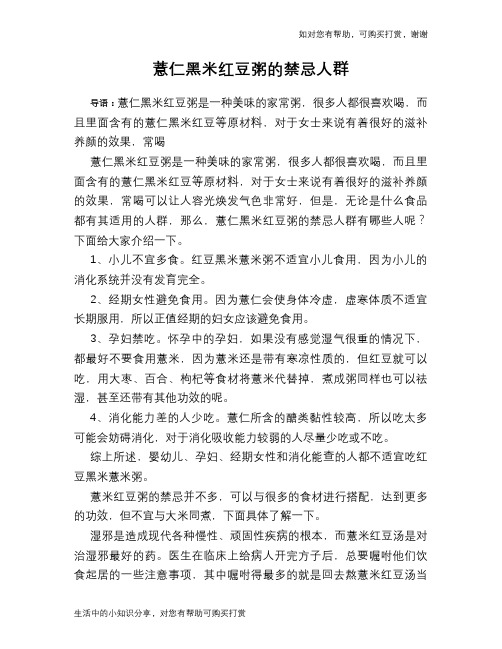 如对您有帮助，可购买打赏，谢谢

薏仁黑米红豆粥的禁忌人群

导语：薏仁黑米红豆粥是一种美味的家常粥，很多人都很喜欢喝，而且里面含有的薏仁黑米红豆等原材料，对于女士来说有着很好的滋补养颜的效果，常喝

薏仁黑米红豆粥是一种美味的家常粥，很多人都很喜欢喝，而且里面含有的薏仁黑米红豆等原材料，对于女士来说有着很好的滋补养颜的效果，常喝可以让人容光焕发气色非常好，但是，无论是什么食品都有其适用的人群，那么，薏仁黑米红豆粥的禁忌人群有哪些人呢？下面给大家介绍一下。

1、小儿不宜多食。红豆黑米薏米粥不适宜小儿食用，因为小儿的消化系统并没有发育完全。

2、经期女性避免食用。因为薏仁会使身体冷虚，虚寒体质不适宜长期服用，所以正值经期的妇女应该避免食用。

3、孕妇禁吃。怀孕中的孕妇，如果没有感觉湿气很重的情况下，都最好不要食用薏米，因为薏米还是带有寒凉性质的，但红豆就可以吃，用大枣、百合、枸杞等食材将薏米代替掉，煮成粥同样也可以祛湿，甚至还带有其他功效的呢。

4、消化能力差的人少吃。薏仁所含的醣类黏性较高，所以吃太多可能会妨碍消化，对于消化吸收能力较弱的人尽量少吃或不吃。

综上所述，婴幼儿、孕妇、经期女性和消化能查的人都不适宜吃红豆黑米薏米粥。

薏米红豆粥的禁忌并不多，可以与很多的食材进行搭配，达到更多的功效，但不宜与大米同煮，下面具体了解一下。

湿邪是造成现代各种慢性、顽固性疾病的根本，而薏米红豆汤是对治湿邪最好的药。医生在临床上给病人开完方子后，总要嘱咐他们饮食起居的一些注意事项，其中嘱咐得最多的就是回去熬薏米红豆汤当

生活中的小知识分享，对您有帮助可购买打赏